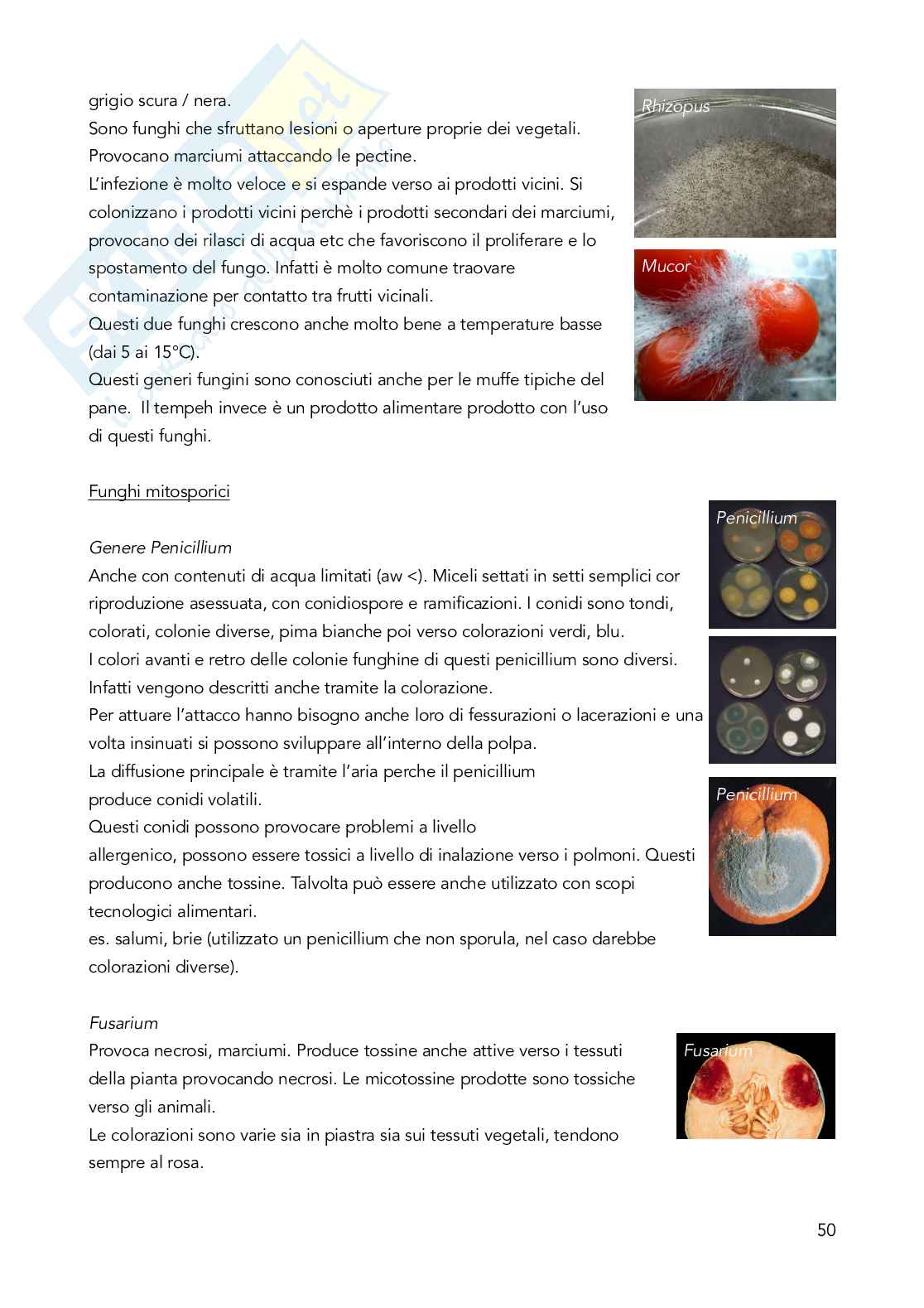 grigio scura / nera.
Sono funghi che sfruttano lesioni o aperture proprie dei vegetali. Provocano marciumi attaccando le pectine.
L'infezione è molto veloce e si espande verso ai prodotti vicini. Si colonizzano i prodotti vicini perchè i prodotti secondari dei marciumi, provocano dei rilasci di acqua etc che favoriscono il proliferare e lo spostamento del fungo. Infatti è molto comune traovare contaminazione per contatto tra frutti vicinali.
Questi due funghi crescono anche molto bene a temperature basse (dai 5 ai 15°C).
Questi generi fungini sono conosciuti anche per le muffe tipiche del pane. Il tempeh invece è un prodotto alimentare prodotto con l'uso di questi funghi.

Rhizopus

Mucor

Funghi mitosporici

Genere Penicillium
Anche con contenuti di acqua limitati (aw <). Miceli settati in setti semplici cor riproduzione asessuata, con conidiospore e ramificazioni. I conidi sono tondi, colorati, colonie diverse, pima bianche poi verso colorazioni verdi, blu.
I colori avanti e retro delle colonie funghine di questi penicillium sono diversi. Infatti vengono descritti anche tramite la colorazione.
Per attuare l'attacco hanno bisogno anche loro di fessurazioni o lacerazioni e una volta insinuati si possono sviluppare all'interno della polpa.
La diffusione principale è tramite l'aria perche il penicillium produce conidi volatili.
Questi conidi possono provocare problemi a livello allergenico, possono essere tossici a livello di inalazione verso i polmoni. Questi producono anche tossine. Talvolta può essere anche utilizzato con scopi tecnologici alimentari.
es. salumi, brie (utilizzato un penicillium che non sporula, nel caso darebbe colorazioni diverse).

Penicillium

Penicillium

Fusarium
Provoca necrosi, marciumi. Produce tossine anche attive verso i tessuti della pianta provocando necrosi. Le micotossine prodotte sono tossiche verso gli animali.
Le colorazioni sono varie sia in piastra sia sui tessuti vegetali, tendono sempre al rosa.

Fusarium

50